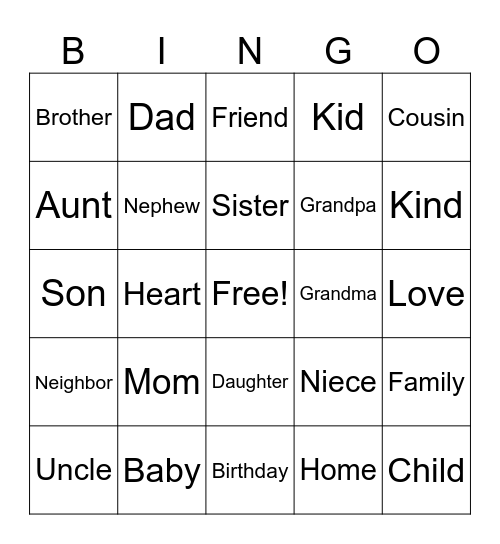 | B | I | N | G | O |
|---|---|---|---|---|
| Brother | Dad | Friend | Kid | Cousin |
| Aunt | Nephew | Sister | Grandpa | Kind |
| Son | Heart | Free! | Grandma | Love |
| Neighbor | Mom | Daughter | Niece | Family |
| Uncle | Baby | Birthday | Home | Child |